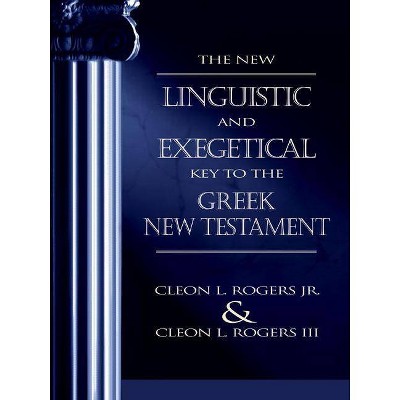 THE NEW

LINGUISTIC AND EXEGETICAL KEY TO THE GREEK NEW TESTAMENT

CLEON L. ROGERS JR. & CLEON L. ROGERS III